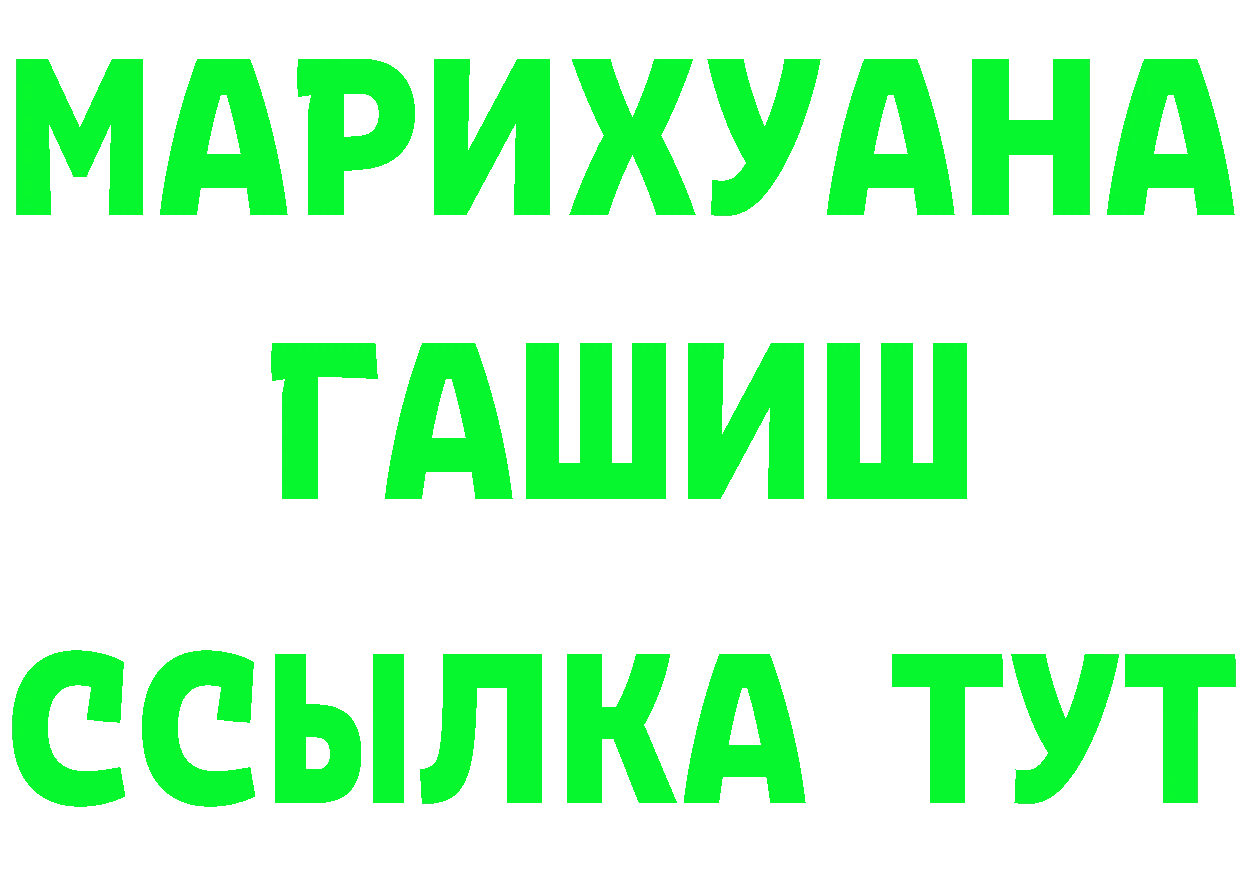 МАРИХУАНА
ГАШИШ
ССЫЛКА ТУТ